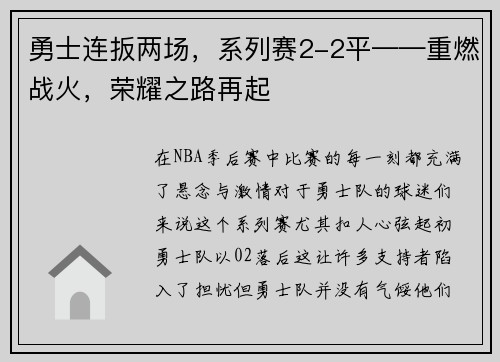 勇士连扳两场，系列赛2-2平——重燃战火，荣耀之路再起

在NBA季后赛中比赛的每一刻都充满了悬念与激情对于勇士队的球迷们来说这个系列赛尤其扣人心弦起初勇士队以02落后这让许多支持者陷入了担忧但勇士队并没有气馁他们